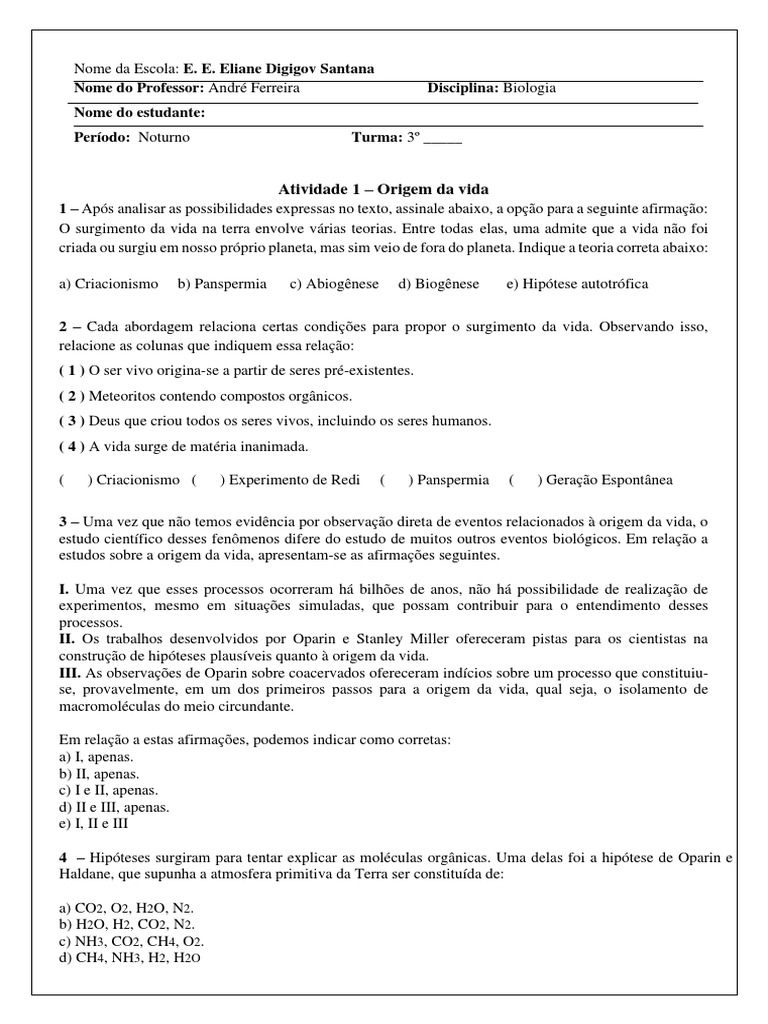 Nome da Escola: E. E. Eliane Digigov Santana
Nome do Professor: André Ferreira Disciplina: Biologia
Nome do estudante:
Período: Noturno Turma: 3º _____

Atividade 1 – Origem da vida

1 – Após analisar as possibilidades expressas no texto, assinale abaixo, a opção para a seguinte afirmação: O surgimento da vida na terra envolve várias teorias. Entre todas elas, uma admite que a vida não foi criada ou surgiu em nosso próprio planeta, mas sim veio de fora do planeta. Indique a teoria correta abaixo:

a) Criacionismo b) Panspermia c) Abiogênese d) Biogênese e) Hipótese autotrófica

2 – Cada abordagem relaciona certas condições para propor o surgimento da vida. Observando isso, relacione as colunas que indiquem essa relação:

( 1 ) O ser vivo origina-se a partir de seres pré-existentes.
( 2 ) Meteoritos contendo compostos orgânicos.
( 3 ) Deus que criou todos os seres vivos, incluindo os seres humanos.
( 4 ) A vida surge de matéria inanimada.

( ) Criacionismo ( ) Experimento de Redi ( ) Panspermia ( ) Geração Espontânea

3 – Uma vez que não temos evidência por observação direta de eventos relacionados à origem da vida, o estudo científico desses fenômenos difere do estudo de muitos outros eventos biológicos. Em relação a estudos sobre a origem da vida, apresentam-se as afirmações seguintes.

I. Uma vez que esses processos ocorreram há bilhões de anos, não há possibilidade de realização de experimentos, mesmo em situações simuladas, que possam contribuir para o entendimento desses processos.
II. Os trabalhos desenvolvidos por Oparin e Stanley Miller ofereceram pistas para os cientistas na construção de hipóteses plausíveis quanto à origem da vida.
III. As observações de Oparin sobre coacervados ofereceram indícios sobre um processo que constituiu-se, provavelmente, em um dos primeiros passos para a origem da vida, qual seja, o isolamento de macromoléculas do meio circundante.

Em relação a estas afirmações, podemos indicar como corretas:
a) I, apenas.
b) II, apenas.
c) I e II, apenas.
d) II e III, apenas.
e) I, II e III

4 – Hipóteses surgiram para tentar explicar as moléculas orgânicas. Uma delas foi a hipótese de Oparin e Haldane, que supunha a atmosfera primitiva da Terra ser constituída de:

a) $CO_2$, $O_2$, $H_2O$, $N_2$.
b) $H_2O$, $H_2$, $CO_2$, $N_2$.
c) $NH_3$, $CO_2$, $CH_4$, $O_2$.
d) $CH_4$, $NH_3$, $H_2$, $H_2O$